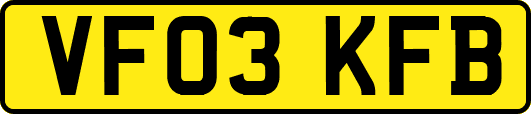 VF03 KFB